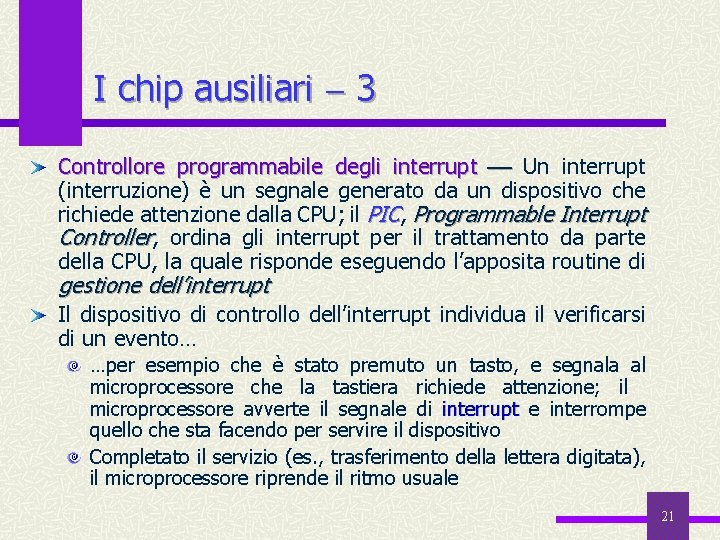 I chip ausiliari – 3

Controllore programmabile degli interrupt — Un interrupt (interruzione) è un segnale generato da un dispositivo che richiede attenzione dalla CPU; il PIC, Programmable Interrupt Controller, ordina gli interrupt per il trattamento da parte della CPU, la quale risponde eseguendo l'apposita routine di gestione dell'interrupt

Il dispositivo di controllo dell'interrupt individua il verificarsi di un evento…

…per esempio che è stato premuto un tasto, e segnala al microprocessore che la tastiera richiede attenzione; il microprocessore avverte il segnale di interrupt e interrompe quello che sta facendo per servire il dispositivo

Completato il servizio (es., trasferimento della lettera digitata), il microprocessore riprende il ritmo usuale

21